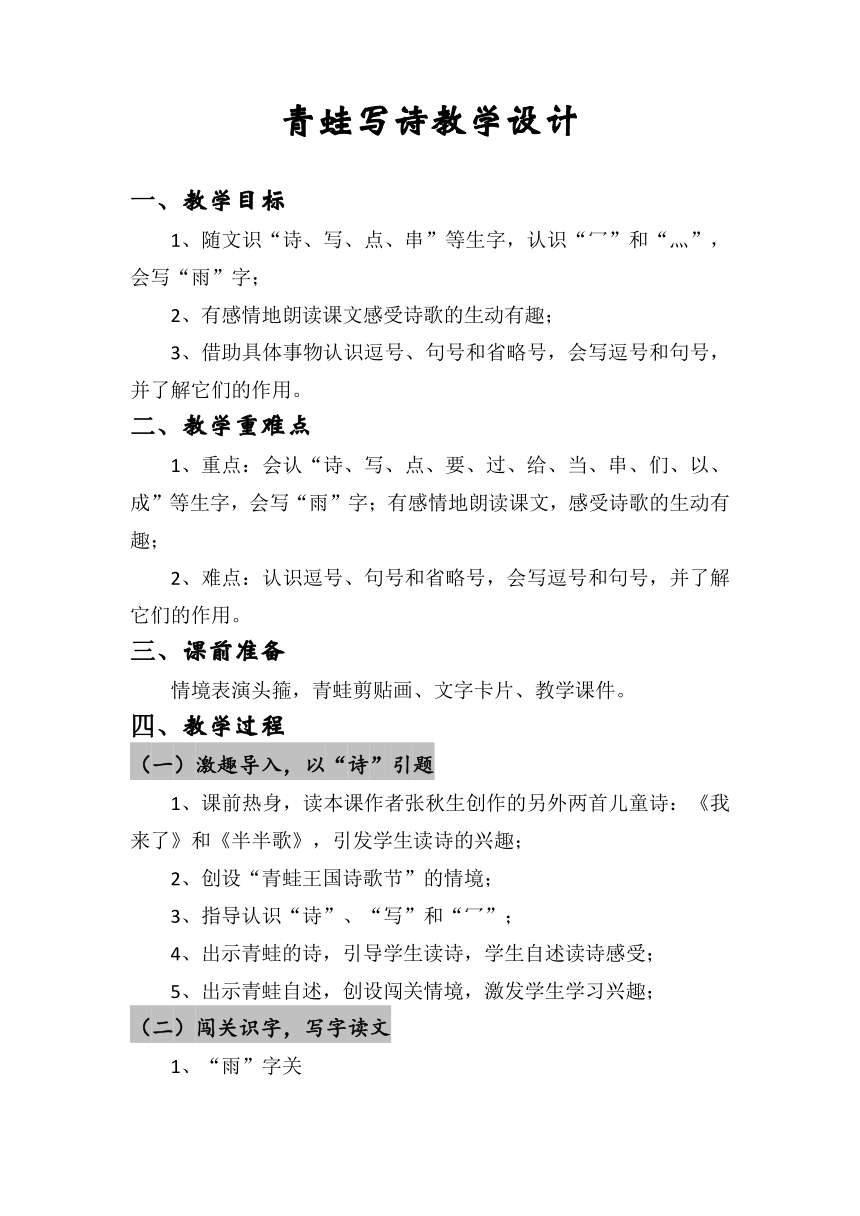 青蛙写诗教学设计

一、教学目标

1、随文识“诗、写、点、串”等生字，认识“冖”和“灬”，会写“雨”字；

2、有感情地朗读课文感受诗歌的生动有趣；

3、借助具体事物认识逗号、句号和省略号，会写逗号和句号，并了解它们的作用。

二、教学重难点

1、重点：会认“诗、写、点、要、过、给、当、串、们、以、成”等生字，会写“雨”字；有感情地朗读课文，感受诗歌的生动有趣；

2、难点：认识逗号、句号和省略号，会写逗号和句号，并了解它们的作用。

三、课前准备

情境表演头箍，青蛙剪贴画、文字卡片、教学课件。

四、教学过程

（一）激趣导入，以“诗”引题

1、课前热身，读本课作者张秋生创作的另外两首儿童诗：《我来了》和《半半歌》，引发学生读诗的兴趣；

2、创设“青蛙王国诗歌节”的情境；

3、指导认识“诗”、“写”和“冖”；

4、出示青蛙的诗，引导学生读诗，学生自述读诗感受；

5、出示青蛙自述，创设闯关情境，激发学生学习兴趣；

（二）闯关识字，写字读文

1、“雨”字关